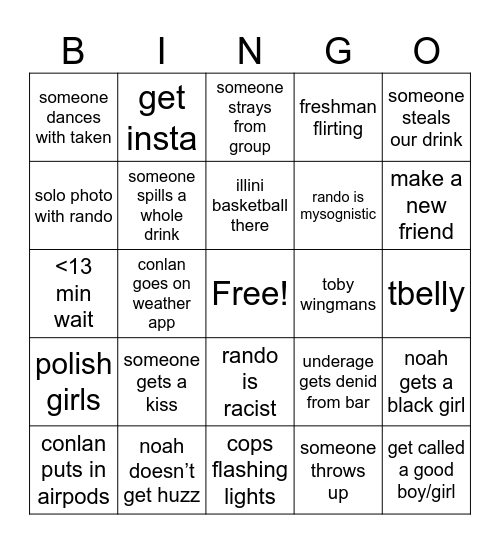 | B | I | N | G | O |
|---|---|---|---|---|
| someone dances with taken | get insta | someone strays from group | freshman flirting | someone steals our drink |
| solo photo with rando | someone spills a whole drink | illini basketball there | rando is mysognistic | make a new friend |
| <13 min wait | conlan goes on weather app | Free! | toby wingmans | tbelly |
| polish girls | someone gets a kiss | rando is racist | underage gets denid from bar | noah gets a black girl |
| conlan puts in airpods | noah doesn't get huzz | cops flashing lights | someone throws up | get called a good boy/girl |